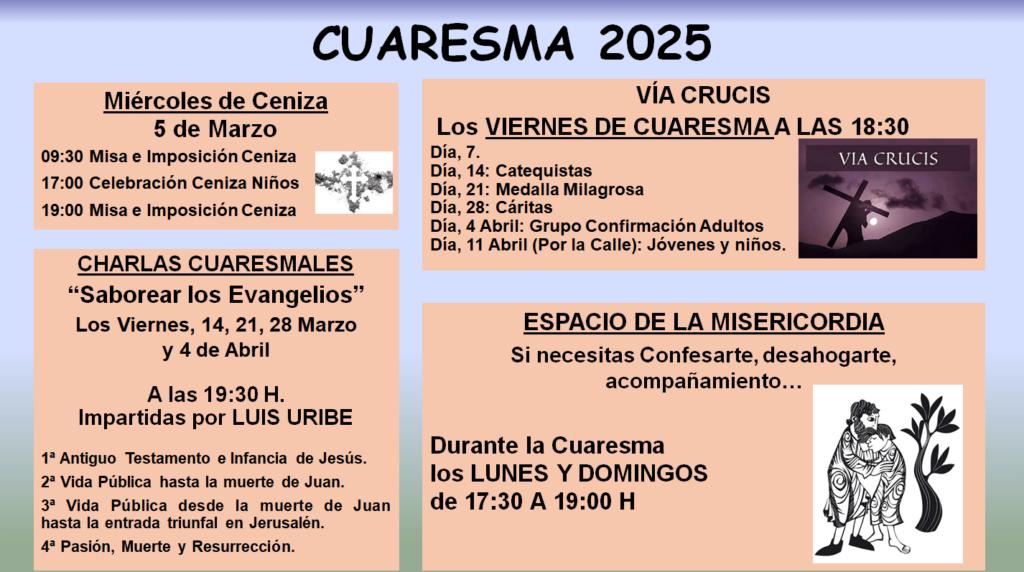 CUARESMA 2025

Miércoles de Ceniza
5 de Marzo

09:30 Misa e Imposición Ceniza
17:00 Celebración Ceniza Niños
19:00 Misa e Imposición Ceniza

CHARLAS CUARESMALES
"Saborear los Evangelios"
Los Viernes, 14, 21, 28 Marzo y 4 de Abril

A las 19:30 H.
Impartidas por LUIS URIBE

1ª Antiguo Testamento e Infancia de Jesús.
2ª Vida Pública hasta la muerte de Juan.
3ª Vida Pública desde la muerte de Juan hasta la entrada triunfal en Jerusalén.
4ª Pasión, Muerte y Resurrección.

VÍA CRUCIS
Los VIERNES DE CUARESMA A LAS 18:30

Día, 7.
Día, 14: Catequistas
Día, 21: Medalla Milagrosa
Día, 28: Cáritas
Día, 4 Abril: Grupo Confirmación Adultos
Día, 11 Abril (Por la Calle): Jóvenes y niños.

VIA CRUCIS

ESPACIO DE LA MISERICORDIA
Si necesitas Confesarte, desahogarte, acompañamiento…

Durante la Cuaresma
los LUNES Y DOMINGOS
de 17:30 A 19:00 H